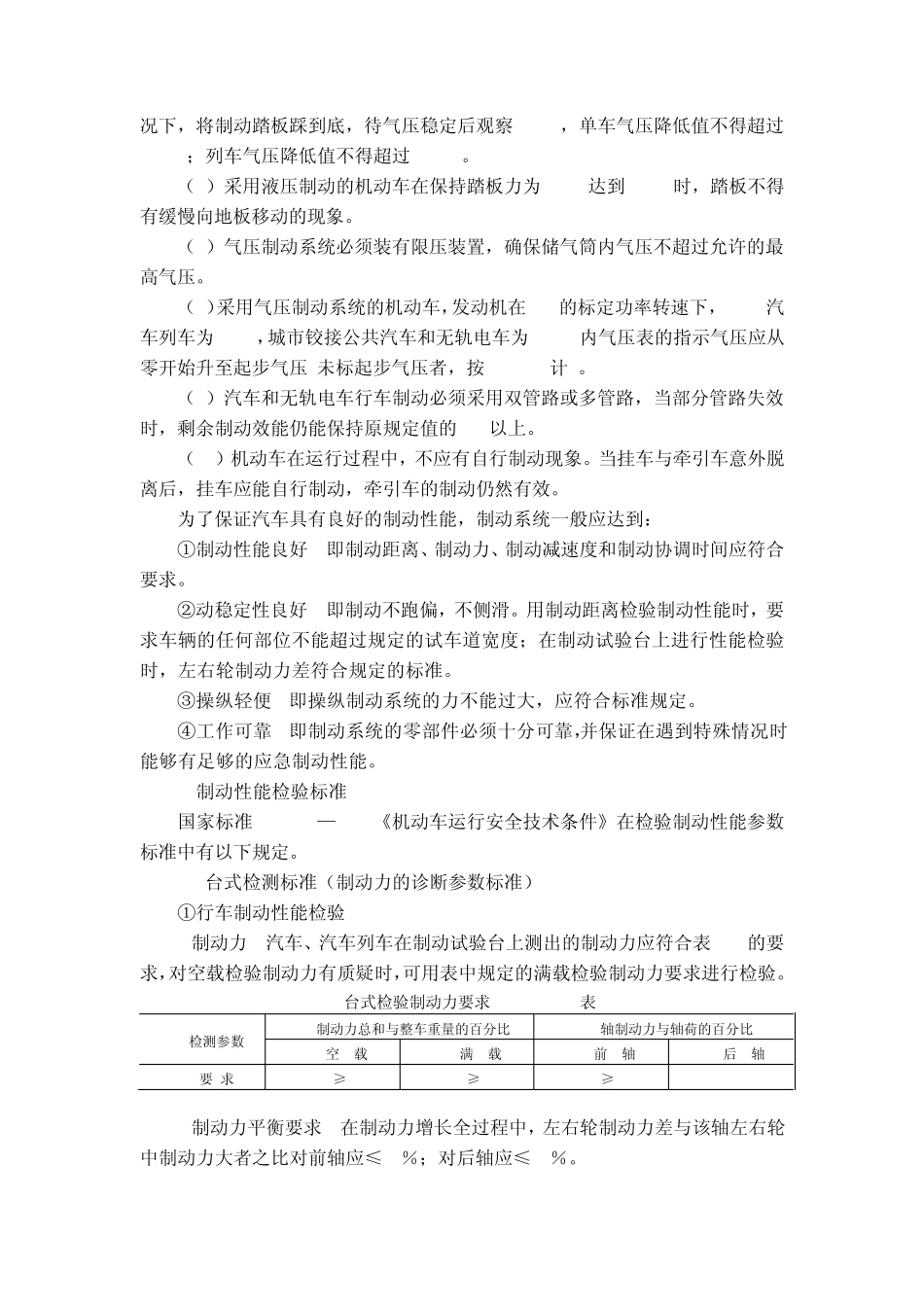 况下，将制动踏板踩到底，待气压稳定后观察 ，单车气压降低值不得超过 ；列车气压降低值不得超过 。

（ ）采用液压制动的机动车在保持踏板力为 达到 时，踏板不得有缓慢向地板移动的现象。

（ ）气压制动系统必须装有限压装置，确保储气筒内气压不超过允许的最高气压。

（ ）采用气压制动系统的机动车，发动机在 的标定功率转速下， 汽车列车为 ，城市铰接公共汽车和无轨电车为 内气压表的指示气压应从零开始升至起步气压 未标起步气压者，按 计 。

（ ）汽车和无轨电车行车制动必须采用双管路或多管路，当部分管路失效时，剩余制动效能仍能保持原规定值的 以上。

（ ）机动车在运行过程中，不应有自行制动现象。当挂车与牵引车意外脱离后，挂车应能自行制动，牵引车的制动仍然有效。

为了保证汽车具有良好的制动性能，制动系统一般应达到：

①制动性能良好 即制动距离、制动力、制动减速度和制动协调时间应符合要求。

②动稳定性良好 即制动不跑偏，不侧滑。用制动距离检验制动性能时，要求车辆的任何部位不能超过规定的试车道宽度；在制动试验台上进行性能检验时，左右轮制动力差符合规定的标准。

③操纵轻便 即操纵制动系统的力不能过大，应符合标准规定。

④工作可靠 即制动系统的零部件必须十分可靠，并保证在遇到特殊情况时能够有足够的应急制动性能。

制动性能检验标准

国家标准 — 《机动车运行安全技术条件》在检验制动性能参数标准中有以下规定。

台式检测标准（制动力的诊断参数标准）

①行车制动性能检验

制动力 汽车、汽车列车在制动试验台上测出的制动力应符合表 的要求，对空载检验制动力有质疑时，可用表中规定的满载检验制动力要求进行检验。

台式检验制动力要求 表

| 检测参数 | 制动力总和与整车重量的百分比 | | 轴制动力与轴荷的百分比 | |
|---|---|---|---|---|
| | 空 载 | 满 载 | 前 轴 | 后 轴 |
| 要 求 | ≥ | ≥ | ≥ | |

制动力平衡要求 在制动力增长全过程中，左右轮制动力差与该轴左右轮中制动力大者之比对前轴应≤ %；对后轴应≤ %。